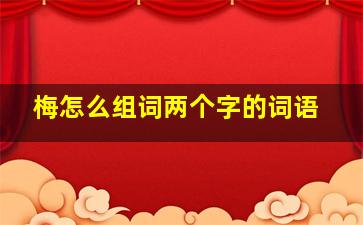 梅怎么组词两个字的词语